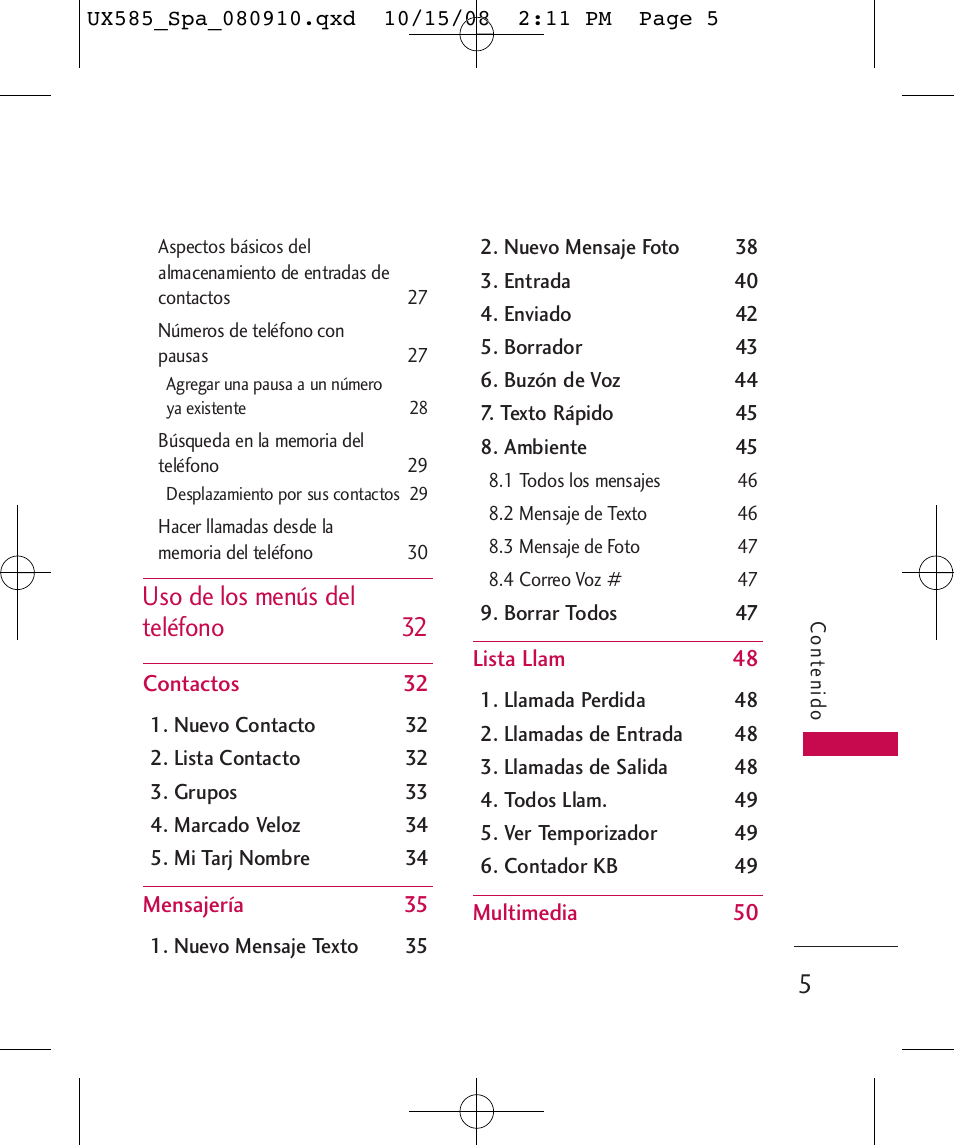 UX585_Spa_080910.qxd 10/15/08 2:11 PM Page 5

Aspectos básicos del almacenamiento de entradas de contactos 27

Números de teléfono con pausas 27

Agregar una pausa a un número ya existente 28

Búsqueda en la memoria del teléfono 29

Desplazamiento por sus contactos 29

Hacer llamadas desde la memoria del teléfono 30

Uso de los menús del teléfono 32

Contactos 32

1. Nuevo Contacto 32
2. Lista Contacto 32
3. Grupos 33
4. Marcado Veloz 34
5. Mi Tarj Nombre 34

Mensajería 35

1. Nuevo Mensaje Texto 35
2. Nuevo Mensaje Foto 38
3. Entrada 40
4. Enviado 42
5. Borrador 43
6. Buzón de Voz 44
7. Texto Rápido 45
8. Ambiente 45
8.1 Todos los mensajes 46
8.2 Mensaje de Texto 46
8.3 Mensaje de Foto 47
8.4 Correo Voz # 47
9. Borrar Todos 47

Lista Llam 48

1. Llamada Perdida 48
2. Llamadas de Entrada 48
3. Llamadas de Salida 48
4. Todos Llam. 49
5. Ver Temporizador 49
6. Contador KB 49

Multimedia 50

Contenido

5